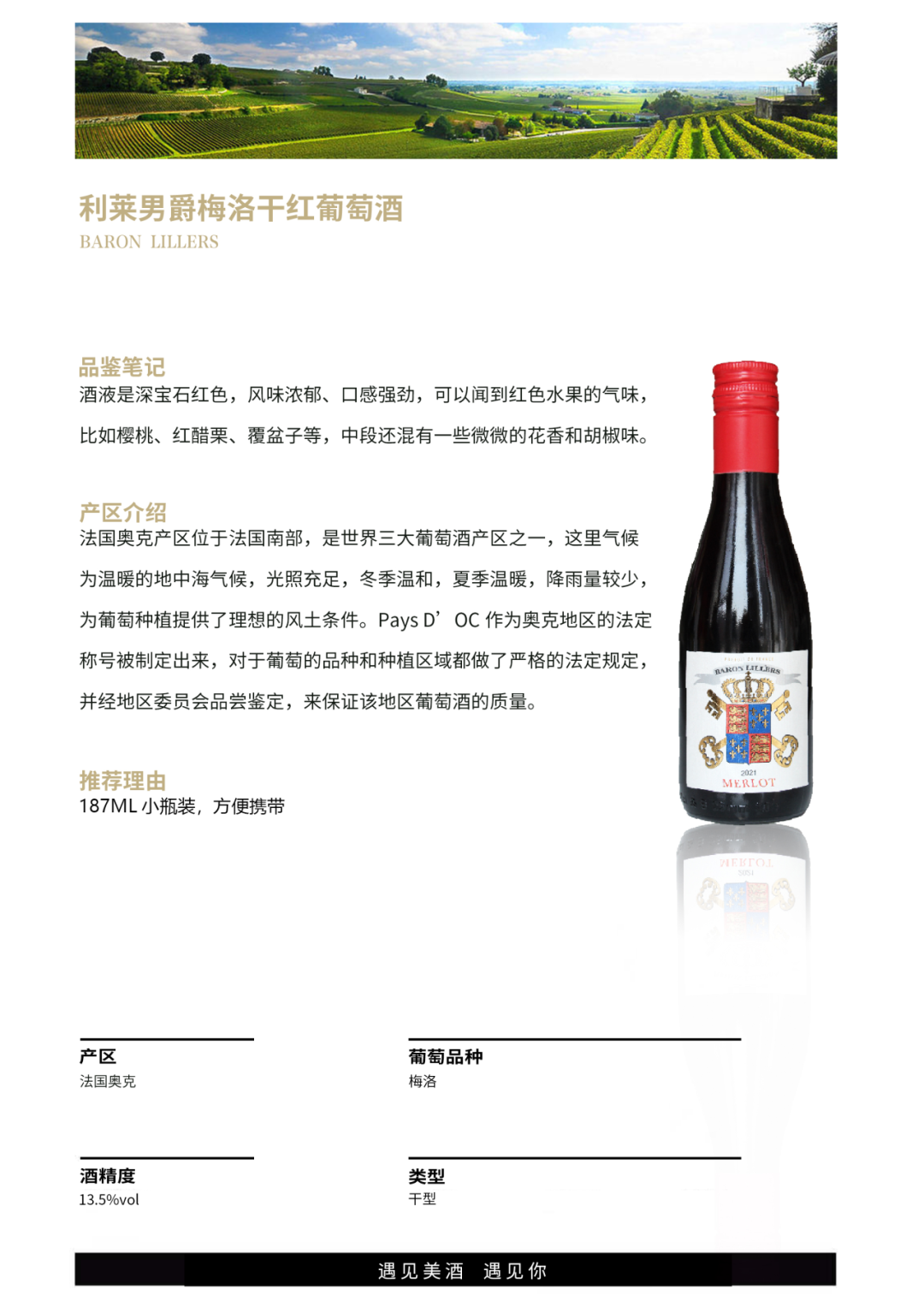 利莱男爵梅洛干红葡萄酒
BARON LILLERS

品鉴笔记
酒液是深宝石红色，风味浓郁、口感强劲，可以闻到红色水果的气味，比如樱桃、红醋栗、覆盆子等，中段还混有一些微微的花香和胡椒味。

产区介绍
法国奥克产区位于法国南部，是世界三大葡萄酒产区之一，这里气候为温暖的地中海气候，光照充足，冬季温和，夏季温暖，降雨量较少，为葡萄种植提供了理想的风土条件。Pays D’OC作为奥克地区的法定称号被制定出来，对于葡萄的品种和种植区域都做了严格的法定规定，并经地区委员会品尝鉴定，来保证该地区葡萄酒的质量。

推荐理由
187ML小瓶装，方便携带

BARON LILLERS
2021
MERLOT

产区
法国奥克

葡萄品种
梅洛

酒精度
13.5%vol

类型
干型

遇见美酒 遇见你